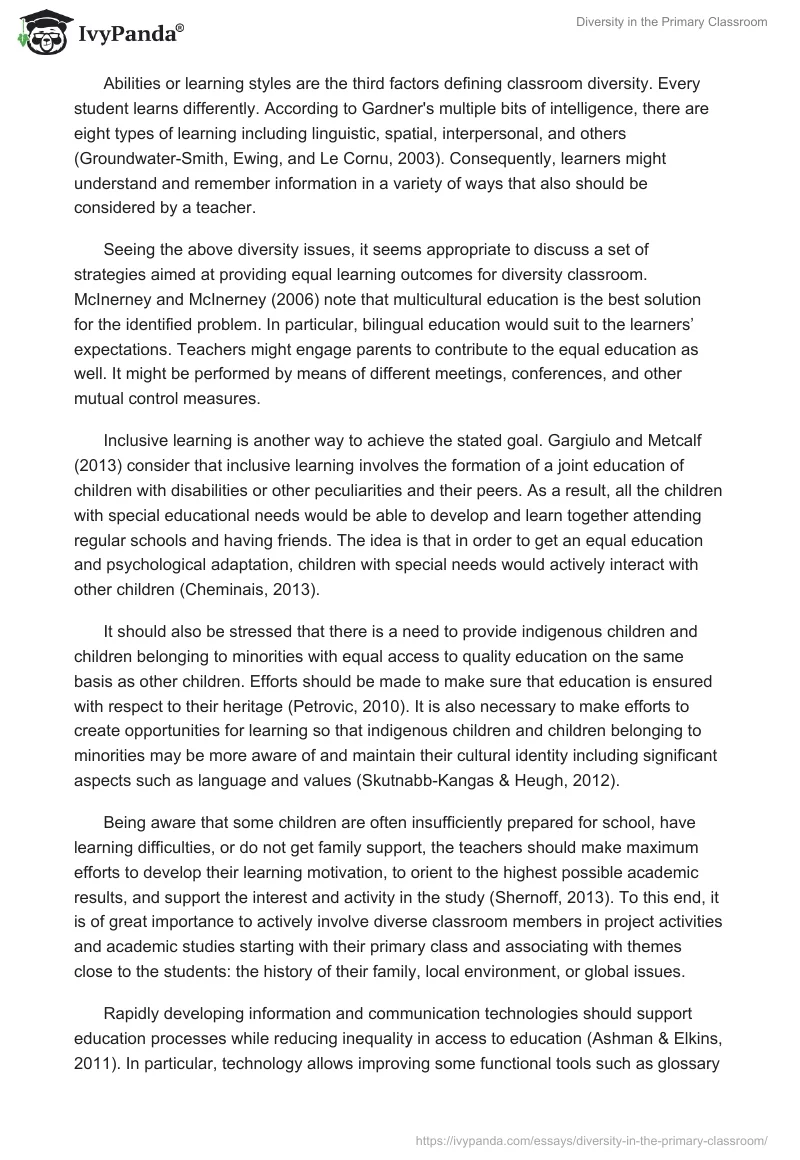 IvyPanda®

Diversity in the Primary Classroom

Abilities or learning styles are the third factors defining classroom diversity. Every student learns differently. According to Gardner's multiple bits of intelligence, there are eight types of learning including linguistic, spatial, interpersonal, and others (Groundwater-Smith, Ewing, and Le Cornu, 2003). Consequently, learners might understand and remember information in a variety of ways that also should be considered by a teacher.

Seeing the above diversity issues, it seems appropriate to discuss a set of strategies aimed at providing equal learning outcomes for diversity classroom. McInerney and McInerney (2006) note that multicultural education is the best solution for the identified problem. In particular, bilingual education would suit to the learners' expectations. Teachers might engage parents to contribute to the equal education as well. It might be performed by means of different meetings, conferences, and other mutual control measures.

Inclusive learning is another way to achieve the stated goal. Gargiulo and Metcalf (2013) consider that inclusive learning involves the formation of a joint education of children with disabilities or other peculiarities and their peers. As a result, all the children with special educational needs would be able to develop and learn together attending regular schools and having friends. The idea is that in order to get an equal education and psychological adaptation, children with special needs would actively interact with other children (Cheminais, 2013).

It should also be stressed that there is a need to provide indigenous children and children belonging to minorities with equal access to quality education on the same basis as other children. Efforts should be made to make sure that education is ensured with respect to their heritage (Petrovic, 2010). It is also necessary to make efforts to create opportunities for learning so that indigenous children and children belonging to minorities may be more aware of and maintain their cultural identity including significant aspects such as language and values (Skutnabb-Kangas & Heugh, 2012).

Being aware that some children are often insufficiently prepared for school, have learning difficulties, or do not get family support, the teachers should make maximum efforts to develop their learning motivation, to orient to the highest possible academic results, and support the interest and activity in the study (Shernoff, 2013). To this end, it is of great importance to actively involve diverse classroom members in project activities and academic studies starting with their primary class and associating with themes close to the students: the history of their family, local environment, or global issues.

Rapidly developing information and communication technologies should support education processes while reducing inequality in access to education (Ashman & Elkins, 2011). In particular, technology allows improving some functional tools such as glossary

https://ivypanda.com/essays/diversity-in-the-primary-classroom/